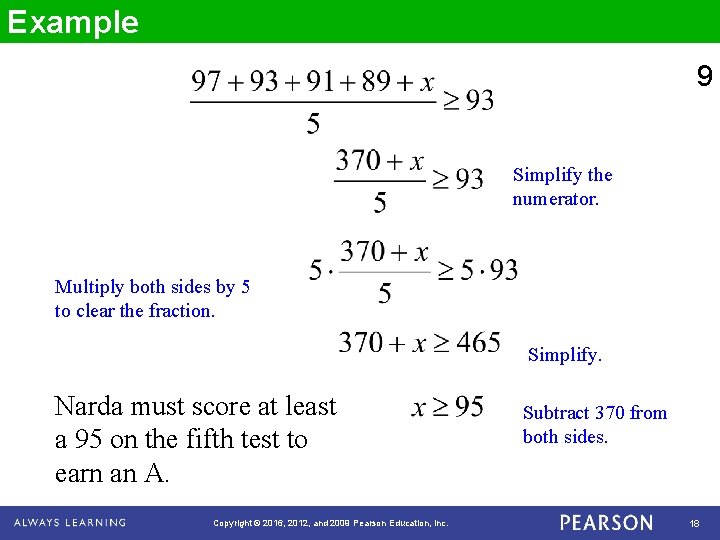 Example

9

$\frac{97+93+91+89+x}{5} \geq 93$

$\frac{370+x}{5} \geq 93$

Simplify the numerator.

Multiply both sides by 5 to clear the fraction.

$5 \cdot \frac{370+x}{5} \geq 5 \cdot 93$

$370 + x \geq 465$

Simplify.

Narda must score at least a 95 on the fifth test to earn an A.

$x \geq 95$

Subtract 370 from both sides.

ALWAYS LEARNING

Copyright © 2016, 2012, and 2009 Pearson Education, Inc.

PEARSON

18